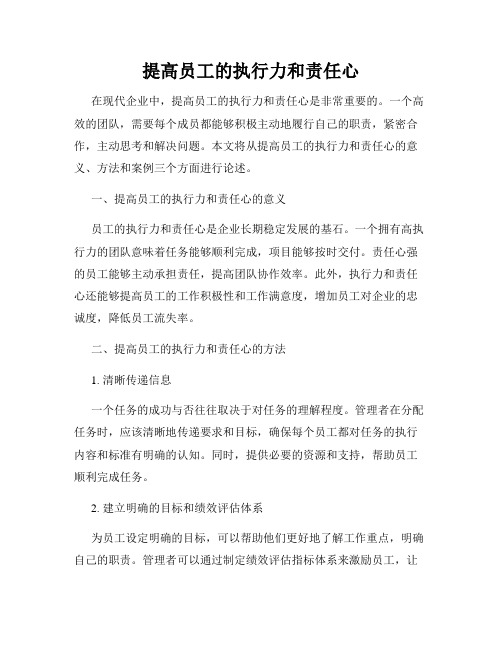 提高员工的执行力和责任心

在现代企业中，提高员工的执行力和责任心是非常重要的。一个高效的团队，需要每个成员都能够积极主动地履行自己的职责，紧密合作，主动思考和解决问题。本文将从提高员工的执行力和责任心的意义、方法和案例三个方面进行论述。

一、提高员工的执行力和责任心的意义

员工的执行力和责任心是企业长期稳定发展的基石。一个拥有高执行力的团队意味着任务能够顺利完成，项目能够按时交付。责任心强的员工能够主动承担责任，提高团队协作效率。此外，执行力和责任心还能够提高员工的工作积极性和工作满意度，增加员工对企业的忠诚度，降低员工流失率。

二、提高员工的执行力和责任心的方法

1. 清晰传递信息

一个任务的成功与否往往取决于对任务的理解程度。管理者在分配任务时，应该清晰地传递要求和目标，确保每个员工都对任务的执行内容和标准有明确的认知。同时，提供必要的资源和支持，帮助员工顺利完成任务。

2. 建立明确的目标和绩效评估体系

为员工设定明确的目标，可以帮助他们更好地了解工作重点，明确自己的职责。管理者可以通过制定绩效评估指标体系来激励员工，让